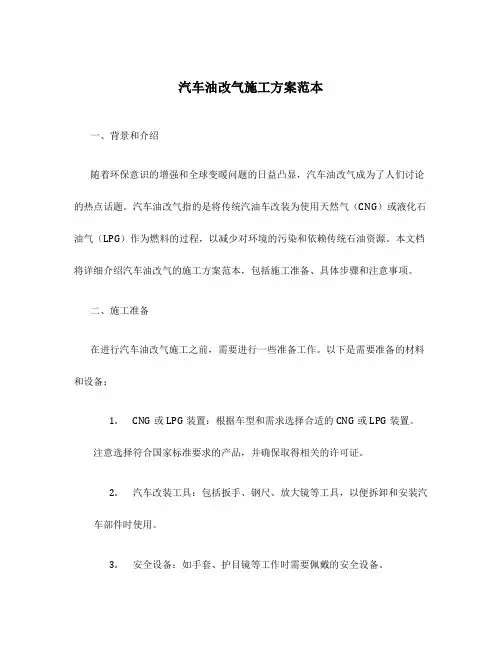 汽车油改气施工方案范本

一、背景和介绍

随着环保意识的增强和全球变暖问题的日益凸显，汽车油改气成为了人们讨论的热点话题。汽车油改气指的是将传统汽油车改装为使用天然气（CNG）或液化石油气（LPG）作为燃料的过程，以减少对环境的污染和依赖传统石油资源。本文档将详细介绍汽车油改气的施工方案范本，包括施工准备、具体步骤和注意事项。

二、施工准备

在进行汽车油改气施工之前，需要进行一些准备工作。以下是需要准备的材料和设备：

1. CNG 或 LPG 装置：根据车型和需求选择合适的 CNG 或 LPG 装置。注意选择符合国家标准要求的产品，并确保取得相关的许可证。

2. 汽车改装工具：包括扳手、钢尺、放大镜等工具，以便拆卸和安装汽车部件时使用。

3. 安全设备：如手套、护目镜等工作时需要佩戴的安全设备。